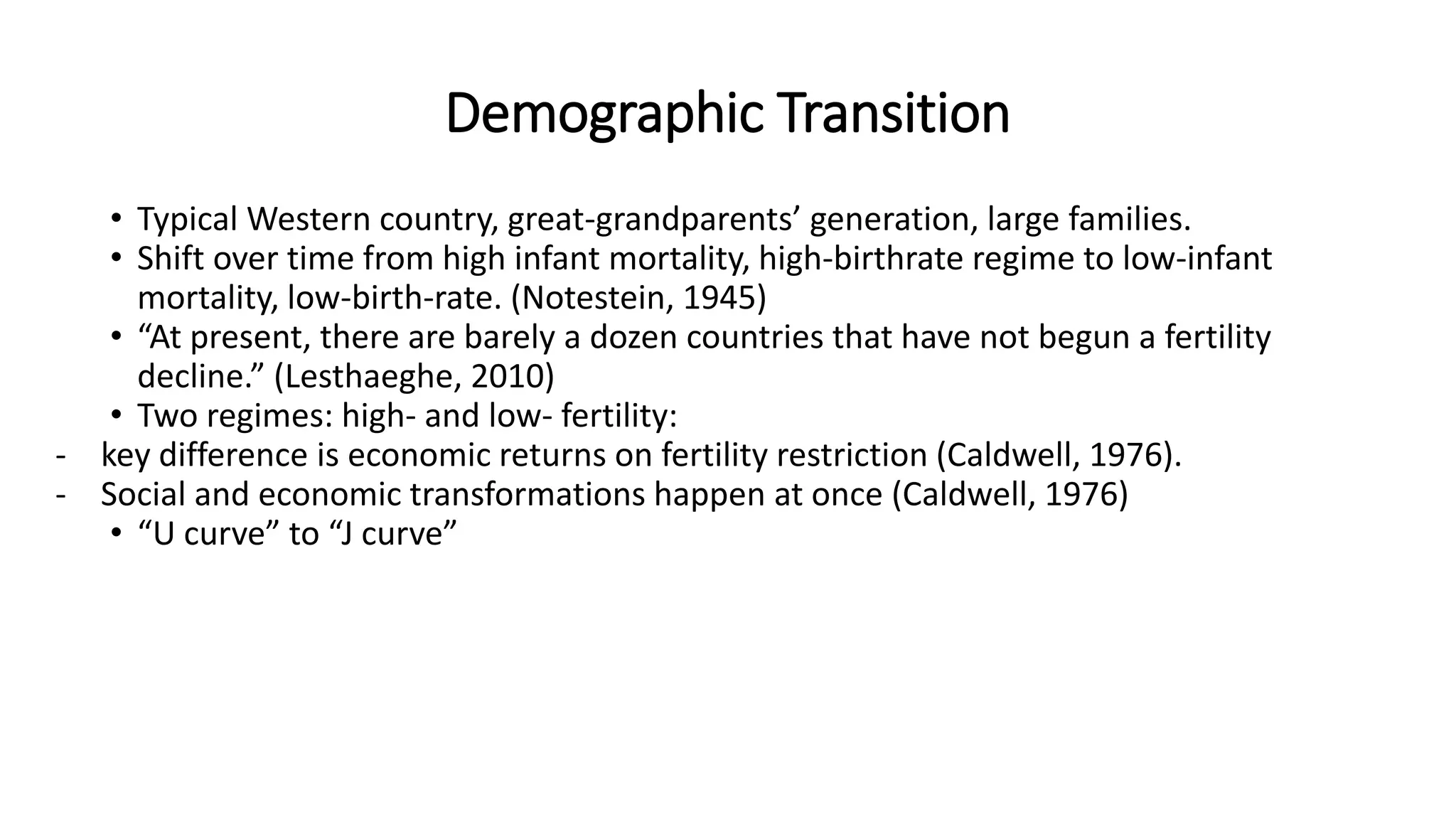 Demographic Transition

• Typical Western country, great-grandparents’ generation, large families.
• Shift over time from high infant mortality, high-birthrate regime to low-infant mortality, low-birth-rate. (Notestein, 1945)
• “At present, there are barely a dozen countries that have not begun a fertility decline.” (Lesthaeghe, 2010)
• Two regimes: high- and low- fertility:
- key difference is economic returns on fertility restriction (Caldwell, 1976).
- Social and economic transformations happen at once (Caldwell, 1976)
• “U curve” to “J curve”